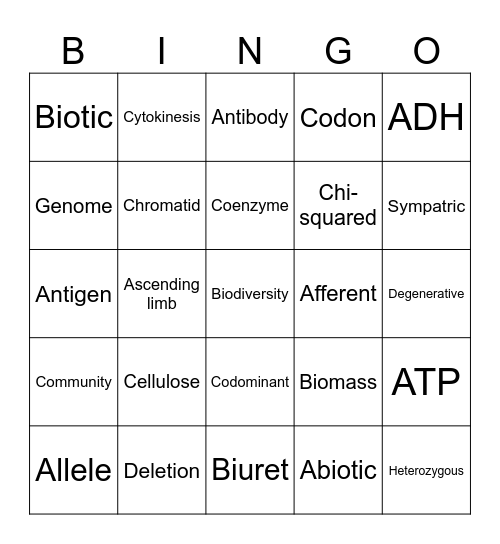 | B | I | N | G | O |
|---|---|---|---|---|
| Biotic | Cytokinesis | Antibody | Codon | ADH |
| Genome | Chromatid | Coenzyme | Chi-squared | Sympatric |
| Antigen | Ascending limb | Biodiversity | Afferent | Degenerative |
| Community | Cellulose | Codominant | Biomass | ATP |
| Allele | Deletion | Biuret | Abiotic | Heterozygous |